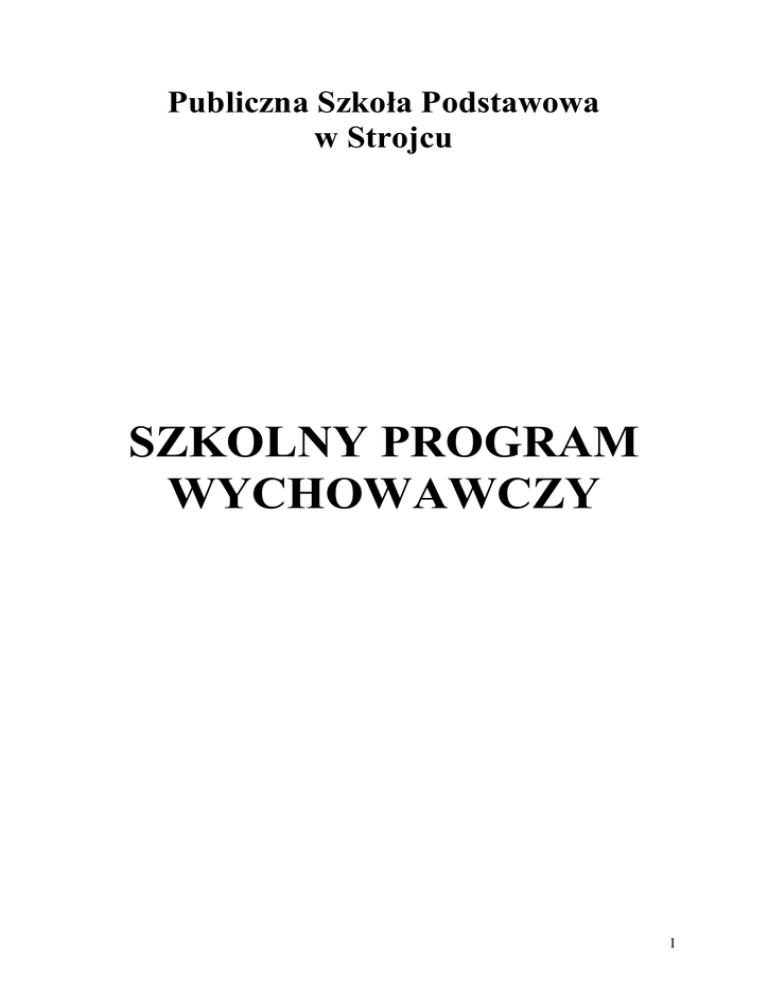 Publiczna Szkoła Podstawowa
w Strojcu

SZKOLNY PROGRAM
WYCHOWAWCZY

1